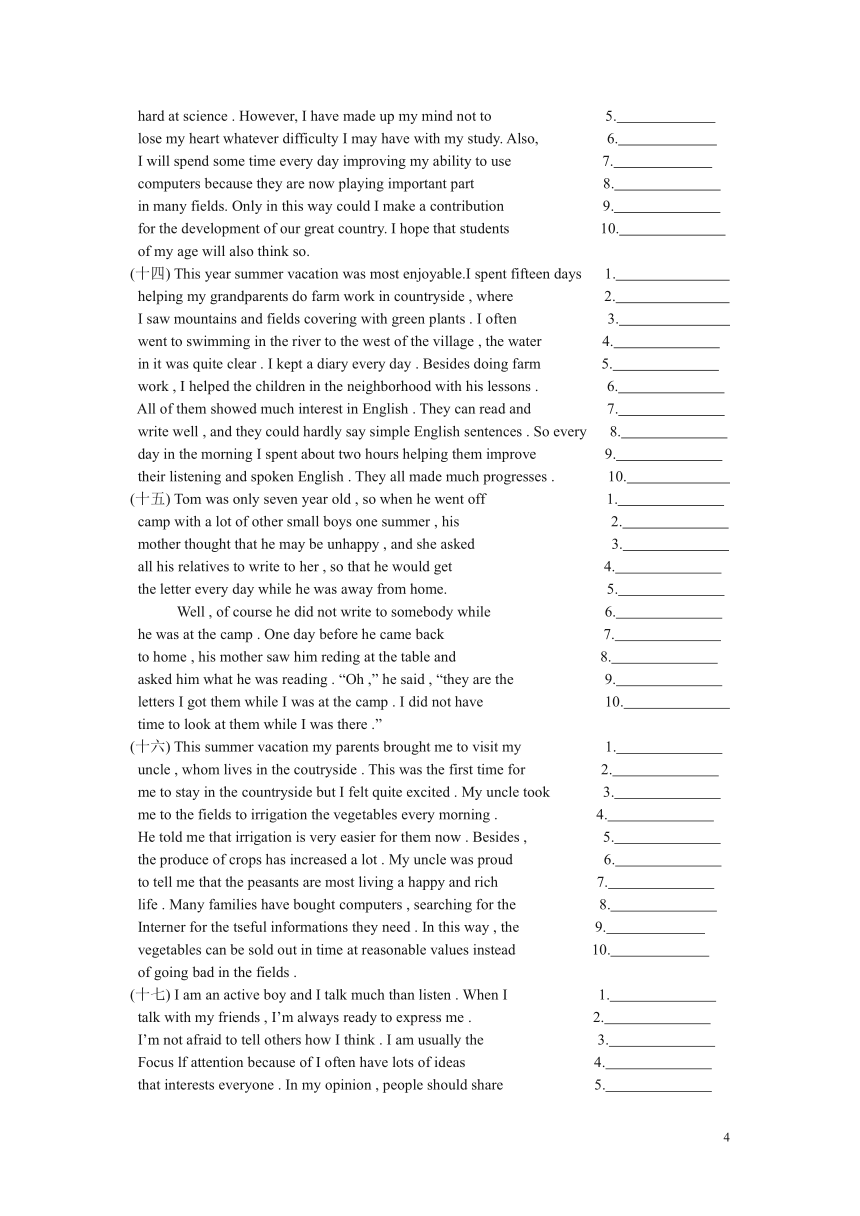 hard at science . However, I have made up my mind not to 5.______________
lose my heart whatever difficulty I may have with my study. Also, 6.______________
I will spend some time every day improving my ability to use 7.______________
computers because they are now playing important part 8.______________
in many fields. Only in this way could I make a contribution 9.______________
for the development of our great country. I hope that students 10.______________
of my age will also think so.

(十四) This year summer vacation was most enjoyable.I spent fifteen days 1.______________
helping my grandparents do farm work in countryside , where 2.______________
I saw mountains and fields covering with green plants . I often 3.______________
went to swimming in the river to the west of the village , the water 4.______________
in it was quite clear . I kept a diary every day . Besides doing farm 5.______________
work , I helped the children in the neighborhood with his lessons . 6.______________
All of them showed much interest in English . They can read and 7.______________
write well , and they could hardly say simple English sentences . So every 8.______________
day in the morning I spent about two hours helping them improve 9.______________
their listening and spoken English . They all made much progresses . 10.______________

(十五) Tom was only seven year old , so when he went off 1.______________
camp with a lot of other small boys one summer , his 2.______________
mother thought that he may be unhappy , and she asked 3.______________
all his relatives to write to her , so that he would get 4.______________
the letter every day while he was away from home. 5.______________
Well , of course he did not write to somebody while 6.______________
he was at the camp . One day before he came back 7.______________
to home , his mother saw him reding at the table and 8.______________
asked him what he was reading . “Oh ,” he said , “they are the 9.______________
letters I got them while I was at the camp . I did not have 10.______________
time to look at them while I was there .”

(十六) This summer vacation my parents brought me to visit my 1.______________
uncle , whom lives in the coutryside . This was the first time for 2.______________
me to stay in the countryside but I felt quite excited . My uncle took 3.______________
me to the fields to irrigation the vegetables every morning . 4.______________
He told me that irrigation is very easier for them now . Besides , 5.______________
the produce of crops has increased a lot . My uncle was proud 6.______________
to tell me that the peasants are most living a happy and rich 7.______________
life . Many families have bought computers , searching for the 8.______________
Interner for the tseful informations they need . In this way , the 9.______________
vegetables can be sold out in time at reasonable values instead 10.______________
of going bad in the fields .

(十七) I am an active boy and I talk much than listen . When I 1.______________
talk with my friends , I’m always ready to express me . 2.______________
I’m not afraid to tell others how I think . I am usually the 3.______________
Focus lf attention because of I often have lots of ideas 4.______________
that interests everyone . In my opinion , people should share 5.______________

4